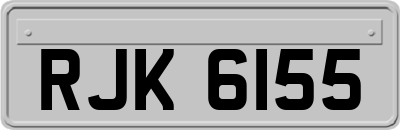 RJK 6155